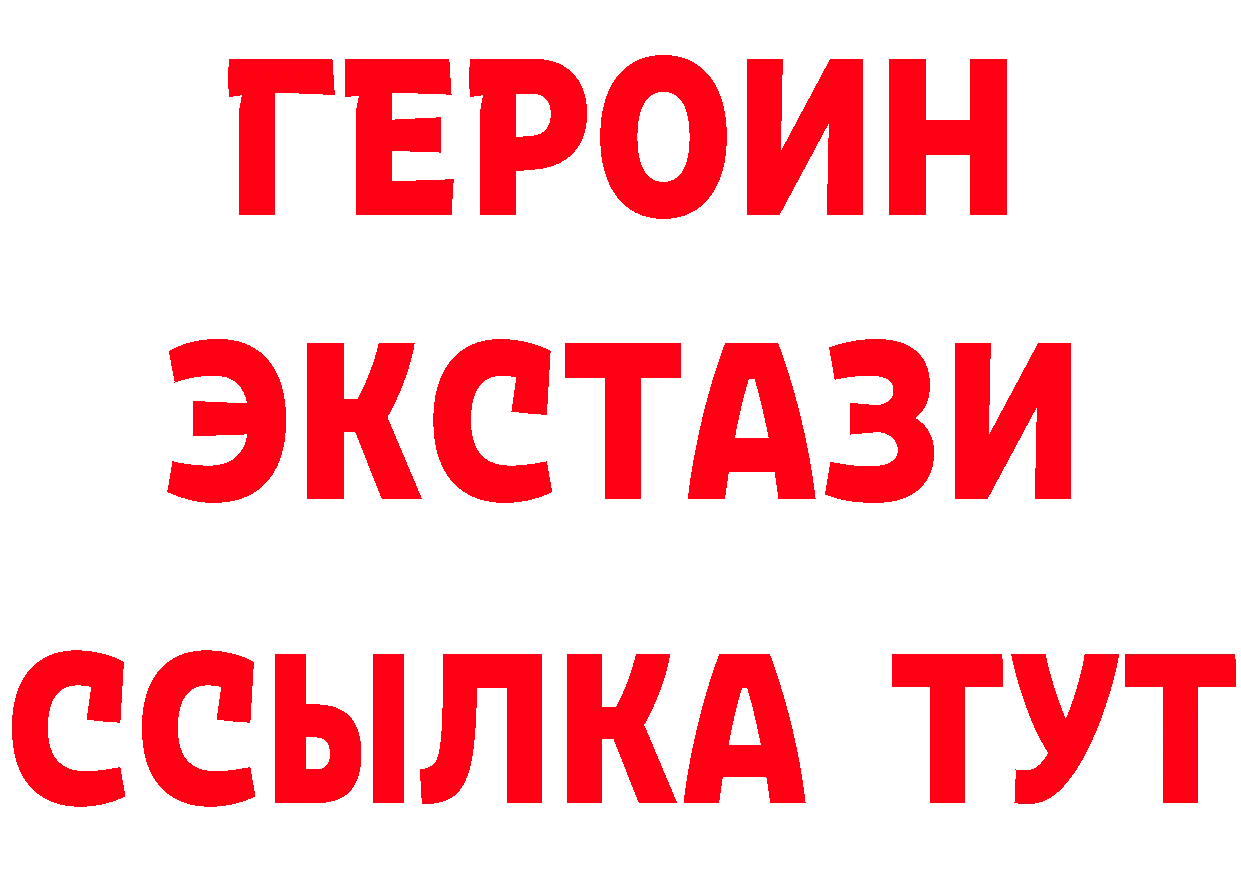 ГЕРОИН
ЭКСТАЗИ
ССЫЛКА ТУТ